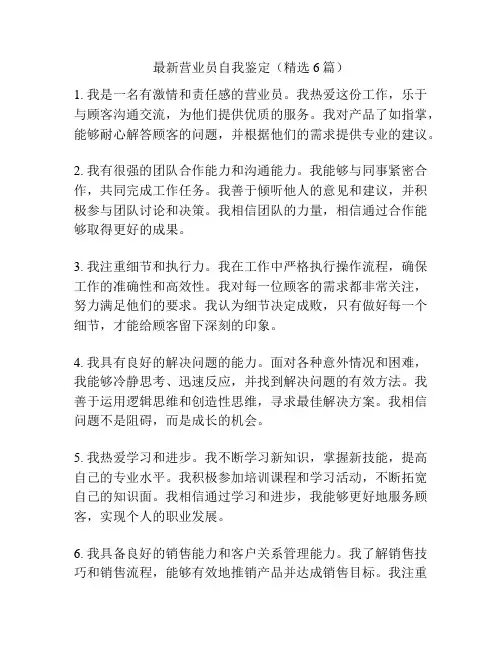 最新营业员自我鉴定（精选6篇）

1. 我是一名有激情和责任感的营业员。我热爱这份工作，乐于与顾客沟通交流，为他们提供优质的服务。我对产品了如指掌，能够耐心解答顾客的问题，并根据他们的需求提供专业的建议。

2. 我有很强的团队合作能力和沟通能力。我能够与同事紧密合作，共同完成工作任务。我善于倾听他人的意见和建议，并积极参与团队讨论和决策。我相信团队的力量，相信通过合作能够取得更好的成果。

3. 我注重细节和执行力。我在工作中严格执行操作流程，确保工作的准确性和高效性。我对每一位顾客的需求都非常关注，努力满足他们的要求。我认为细节决定成败，只有做好每一个细节，才能给顾客留下深刻的印象。

4. 我具有良好的解决问题的能力。面对各种意外情况和困难，我能够冷静思考、迅速反应，并找到解决问题的有效方法。我善于运用逻辑思维和创造性思维，寻求最佳解决方案。我相信问题不是阻碍，而是成长的机会。

5. 我热爱学习和进步。我不断学习新知识，掌握新技能，提高自己的专业水平。我积极参加培训课程和学习活动，不断拓宽自己的知识面。我相信通过学习和进步，我能够更好地服务顾客，实现个人的职业发展。

6. 我具备良好的销售能力和客户关系管理能力。我了解销售技巧和销售流程，能够有效地推销产品并达成销售目标。我注重